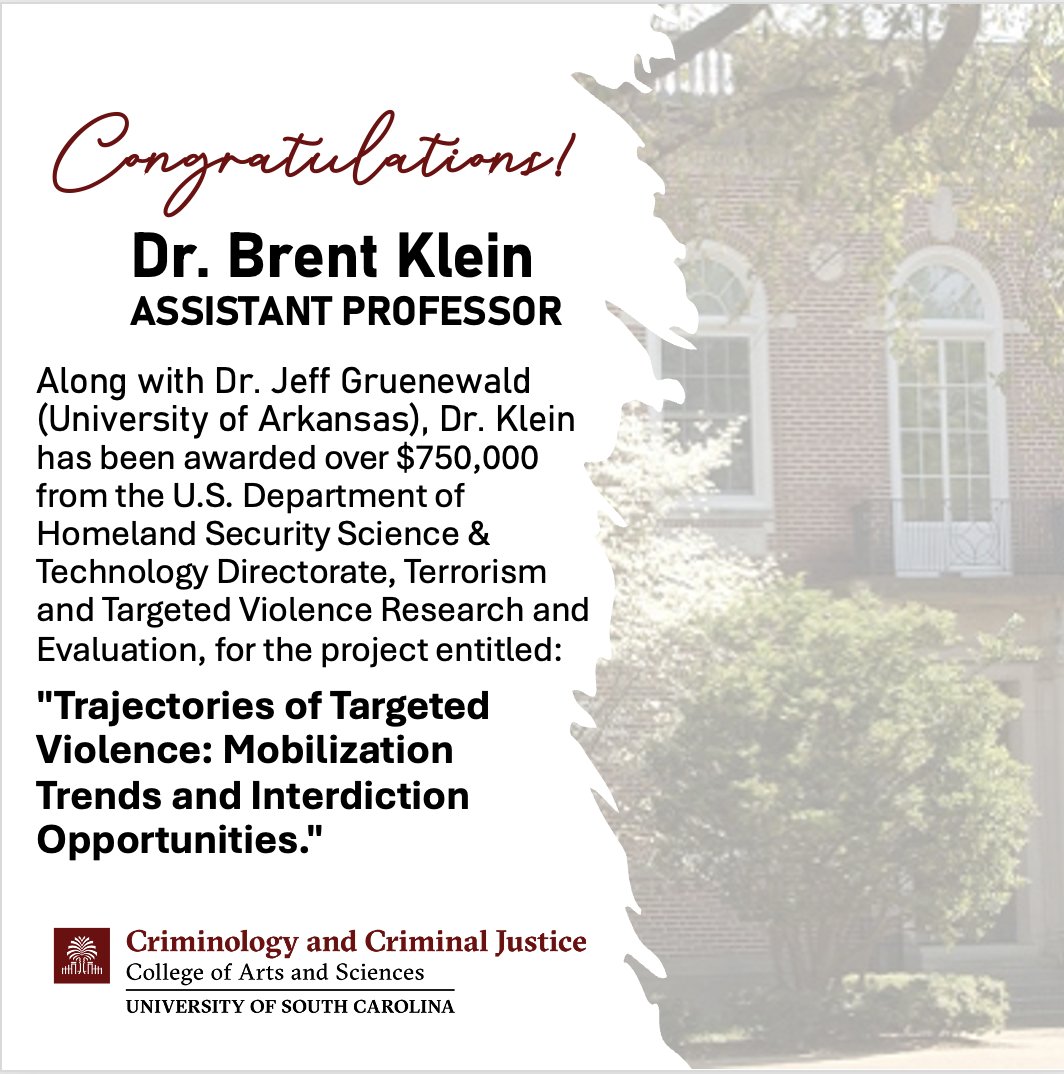 Congratulations!

Dr. Brent Klein
ASSISTANT PROFESSOR

Along with Dr. Jeff Gruenewald (University of Arkansas), Dr. Klein has been awarded over \$750,000 from the U.S. Department of Homeland Security Science & Technology Directorate, Terrorism and Targeted Violence Research and Evaluation, for the project entitled:

"Trajectories of Targeted Violence: Mobilization Trends and Interdiction Opportunities."

Criminology and Criminal Justice
College of Arts and Sciences
UNIVERSITY OF SOUTH CAROLINA